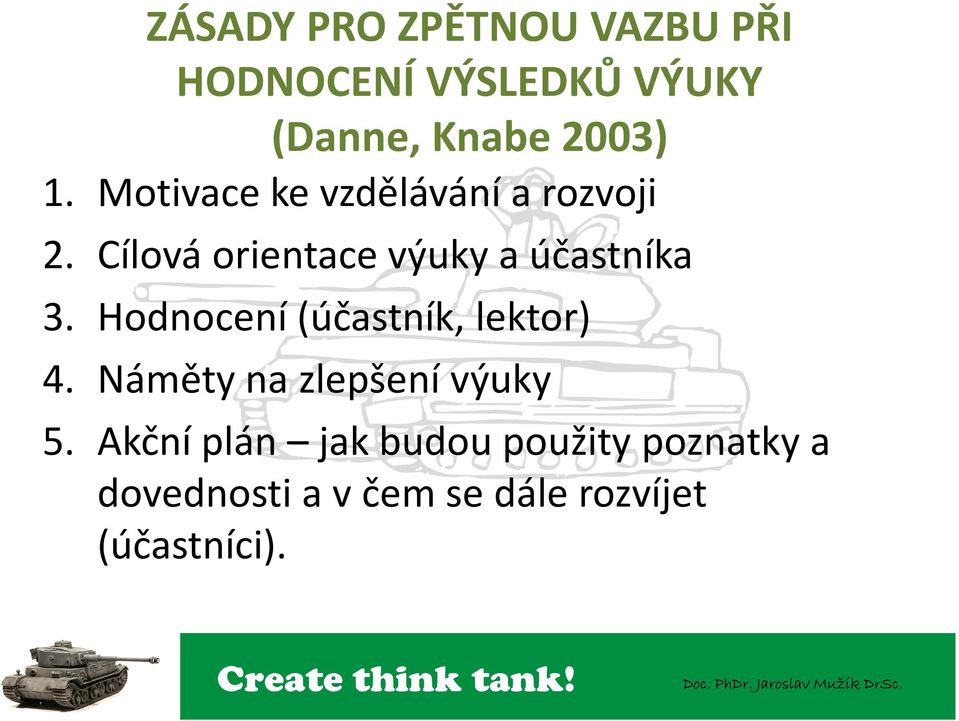 ZÁSADY PRO ZPĚTNOU VAZBU PŘI HODNOCENÍ VÝSLEDKŮ VÝUKY (Danne, Knabe 2003)

1. Motivace ke vzdělávání a rozvoji
2. Cílová orientace výuky a účastníka
3. Hodnocení (účastník, lektor)
4. Náměty na zlepšení výuky
5. Akční plán – jak budou použity poznatky a dovednosti a v čem se dále rozvíjet (účastníci).

Create think tank!

Doc. PhDr. Jaroslav Mužík DrSc.